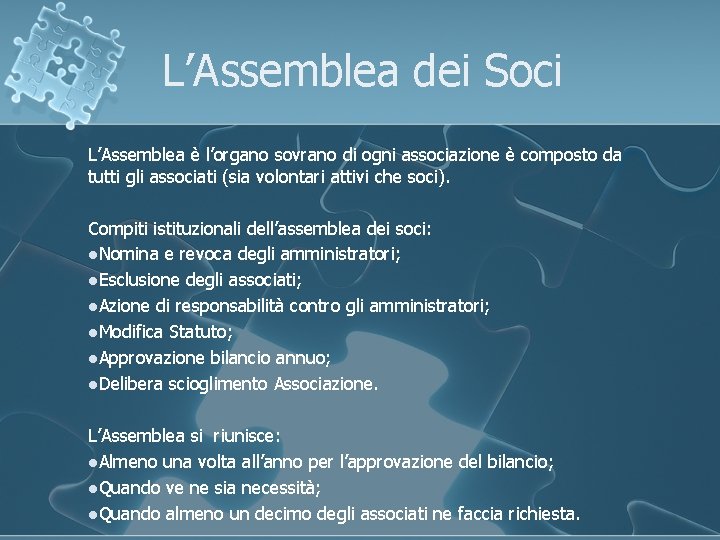 L’Assemblea dei Soci

L’Assemblea è l’organo sovrano di ogni associazione è composto da tutti gli associati (sia volontari attivi che soci).

Compiti istituzionali dell’assemblea dei soci:
●Nomina e revoca degli amministratori;
●Esclusione degli associati;
●Azione di responsabilità contro gli amministratori;
●Modifica Statuto;
●Approvazione bilancio annuo;
●Delibera scioglimento Associazione.

L’Assemblea si riunisce:
●Almeno una volta all’anno per l’approvazione del bilancio;
●Quando ve ne sia necessità;
●Quando almeno un decimo degli associati ne faccia richiesta.